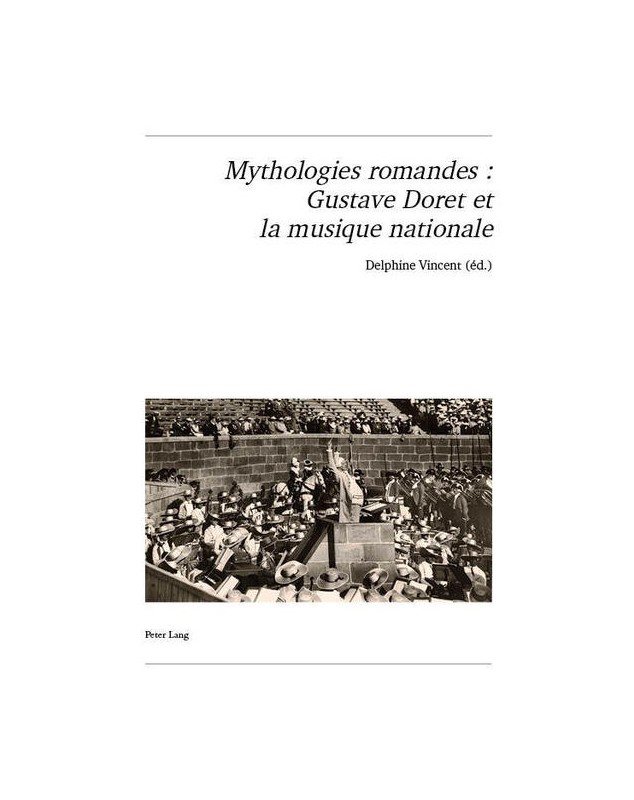 Mythologies romandes :
Gustave Doret et
la musique nationale

Delphine Vincent (éd.)

Peter Lang